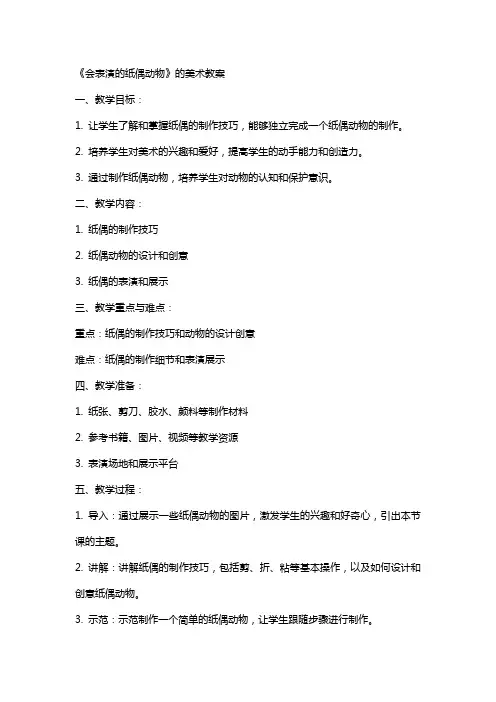 《会表演的纸偶动物》的美术教案

一、教学目标：

1. 让学生了解和掌握纸偶的制作技巧，能够独立完成一个纸偶动物的制作。

2. 培养学生对美术的兴趣和爱好，提高学生的动手能力和创造力。

3. 通过制作纸偶动物，培养学生对动物的认知和保护意识。

二、教学内容：

1. 纸偶的制作技巧

2. 纸偶动物的设计和创意

3. 纸偶的表演和展示

三、教学重点与难点：

重点：纸偶的制作技巧和动物的设计创意

难点：纸偶的制作细节和表演展示

四、教学准备：

1. 纸张、剪刀、胶水、颜料等制作材料

2. 参考书籍、图片、视频等教学资源

3. 表演场地和展示平台

五、教学过程：

1. 导入：通过展示一些纸偶动物的图片，激发学生的兴趣和好奇心，引出本节课的主题。

2. 讲解：讲解纸偶的制作技巧，包括剪、折、粘等基本操作，以及如何设计和创意纸偶动物。

3. 示范：示范制作一个简单的纸偶动物，让学生跟随步骤进行制作。